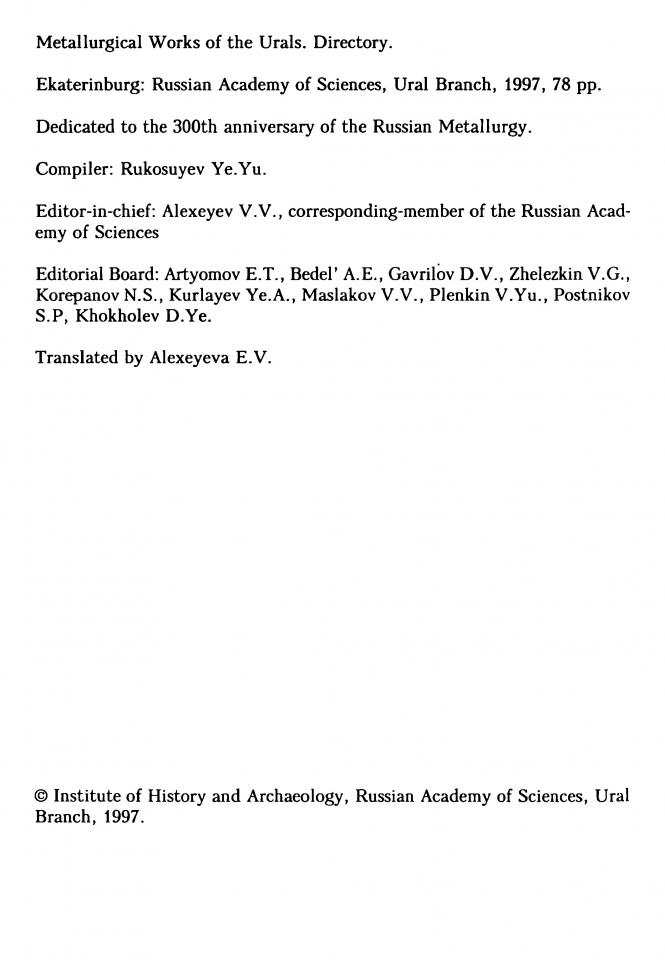 Metallurgical Works of the Urals. Directory.

Ekaterinburg: Russian Academy of Sciences, Ural Branch, 1997, 78 pp.

Dedicated to the 300th anniversary of the Russian Metallurgy.

Compiler: Rukosuyev Ye.Yu.

Editor-in-chief: Alexeyev V.V., corresponding-member of the Russian Academy of Sciences

Editorial Board: Artyomov E.T., Bedel' A.E., Gavrilov D.V., Zhelezkin V.G., Korepanov N.S., Kurlayev Ye.A., Maslakov V.V., Plenkin V.Yu., Postnikov S.P, Khokholev D.Ye.

Translated by Alexeyeva E.V.

© Institute of History and Archaeology, Russian Academy of Sciences, Ural Branch, 1997.